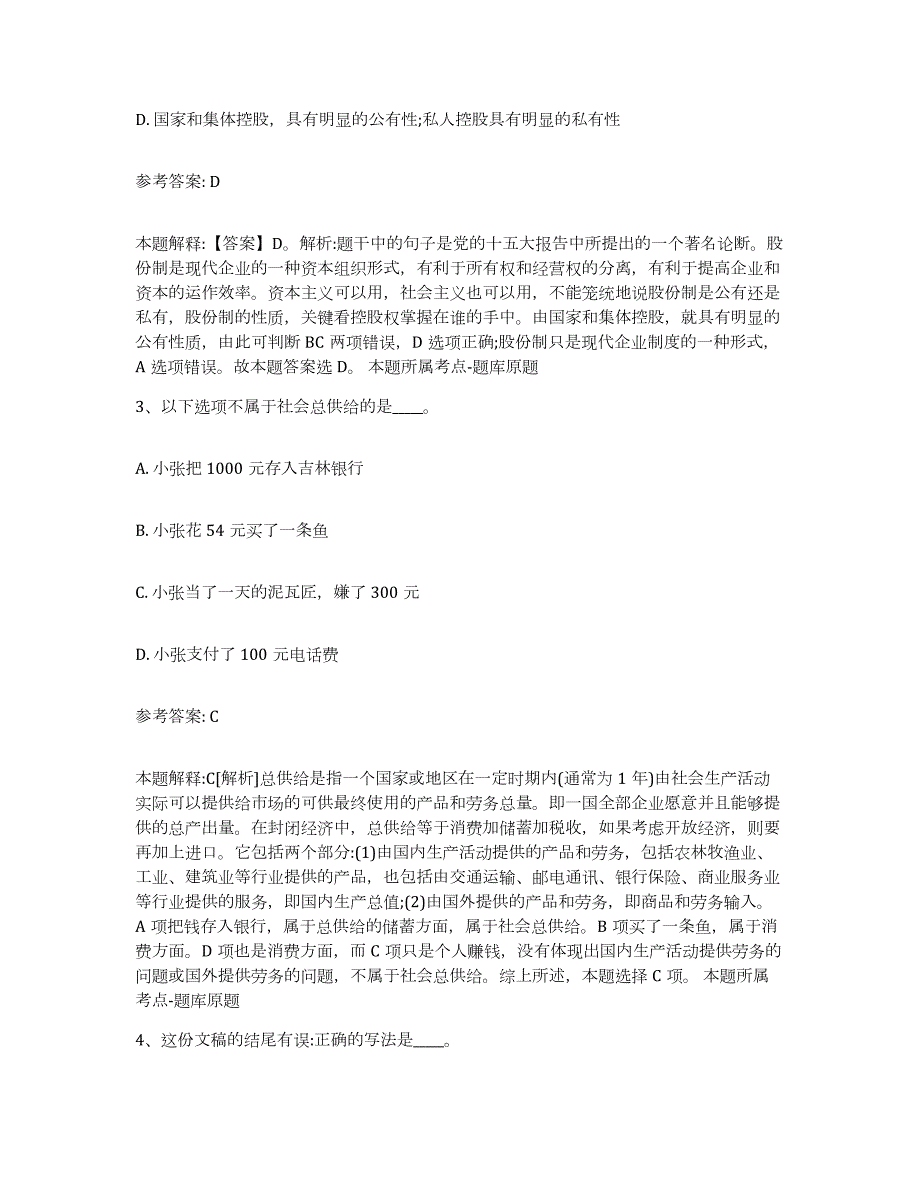 D. 国家和集体控股，具有明显的公有性;私人控股具有明显的私有性

参考答案: D

本题解释:【答案】D。解析:题干中的句子是党的十五大报告中所提出的一个著名论断。股份制是现代企业的一种资本组织形式，有利于所有权和经营权的分离，有利于提高企业和资本的运作效率。资本主义可以用，社会主义也可以用，不能笼统地说股份制是公有还是私有，股份制的性质，关键看控股权掌握在谁的手中。由国家和集体控股，就具有明显的公有性质，由此可判断 BC 两项错误，D 选项正确;股份制只是现代企业制度的一种形式，A 选项错误。故本题答案选 D。 本题所属考点-题库原题

3、以下选项不属于社会总供给的是____。

A. 小张把 1000 元存入吉林银行

B. 小张花 54 元买了一条鱼

C. 小张当了一天的泥瓦匠，嫌了 300 元

D. 小张支付了 100 元电话费

参考答案: C

本题解释:C[解析]总供给是指一个国家或地区在一定时期内(通常为 1 年)由社会生产活动实际可以提供给市场的可供最终使用的产品和劳务总量。即一国全部企业愿意并且能够提供的总产出量。在封闭经济中，总供给等于消费加储蓄加税收，如果考虑开放经济，则要再加上进口。它包括两个部分:(1)由国内生产活动提供的产品和劳务，包括农林牧渔业、工业、建筑业等行业提供的产品，也包括由交通运输、邮电通讯、银行保险、商业服务业等行业提供的服务，即国内生产总值;(2)由国外提供的产品和劳务，即商品和劳务输入。A 项把钱存入银行，属于总供给的储蓄方面，属于社会总供给。B 项买了一条鱼，属于消费方面。D 项也是消费方面，而 C 项只是个人赚钱，没有体现出国内生产活动提供劳务的问题或国外提供劳务的问题，不属于社会总供给。综上所述，本题选择 C 项。 本题所属考点-题库原题

4、这份文稿的结尾有误:正确的写法是____。